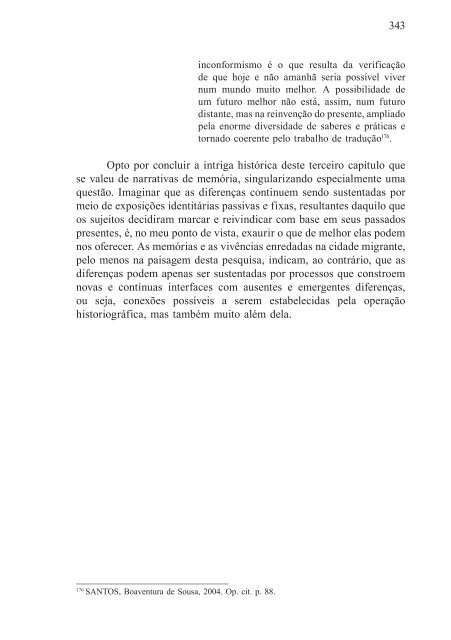 343

inconformismo é o que resulta da verificação de que hoje e não amanhã seria possível viver num mundo muito melhor. A possibilidade de um futuro melhor não está, assim, num futuro distante, mas na reinvenção do presente, ampliado pela enorme diversidade de saberes e práticas e tornado coerente pelo trabalho de tradução$^{176}$.

Opto por concluir a intriga histórica deste terceiro capítulo que se valeu de narrativas de memória, singularizando especialmente uma questão. Imaginar que as diferenças continuem sendo sustentadas por meio de exposições identitárias passivas e fixas, resultantes daquilo que os sujeitos decidiram marcar e reivindicar com base em seus passados presentes, é, no meu ponto de vista, exaurir o que de melhor elas podem nos oferecer. As memórias e as vivências enredadas na cidade migrante, pelo menos na paisagem desta pesquisa, indicam, ao contrário, que as diferenças podem apenas ser sustentadas por processos que constroem novas e contínuas interfaces com ausentes e emergentes diferenças, ou seja, conexões possíveis a serem estabelecidas pela operação historiográfica, mas também muito além dela.

$^{176}$ SANTOS, Boaventura de Sousa, 2004. Op. cit. p. 88.